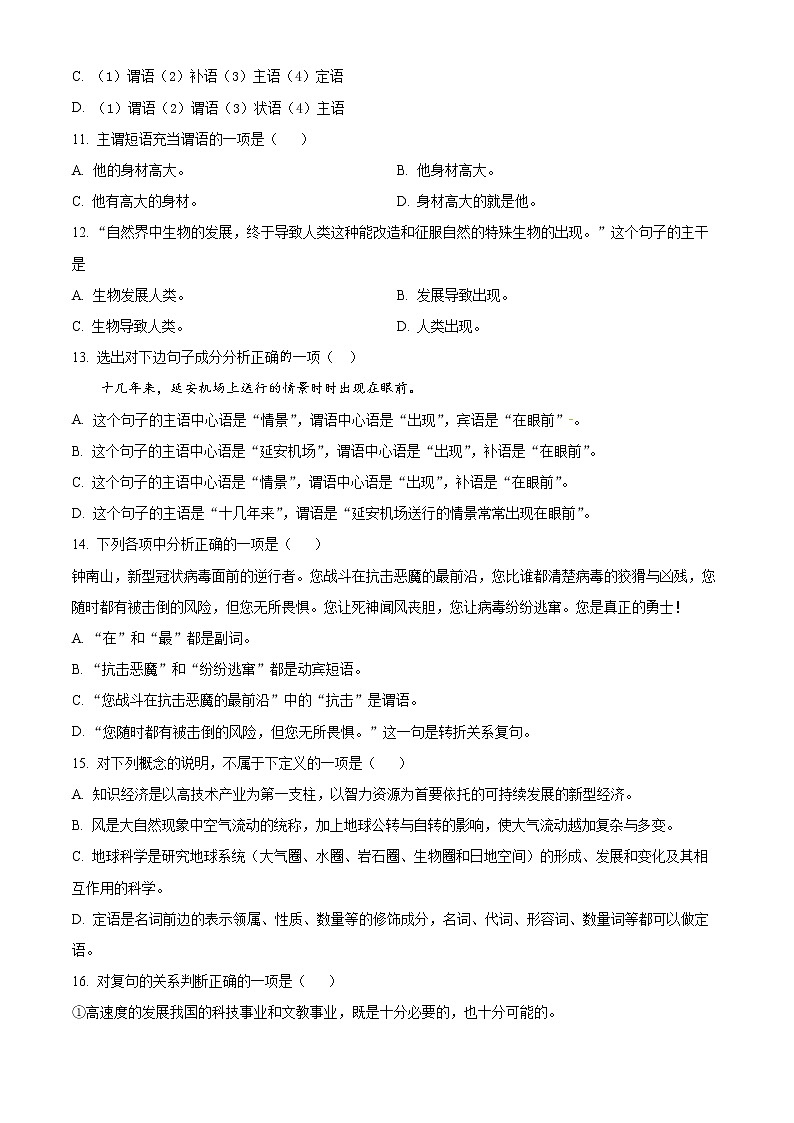 C. （1）谓语（2）补语（3）主语（4）定语

D. （1）谓语（2）谓语（3）状语（4）主语

11. 主谓短语充当谓语的一项是（　　）

A. 他的身材高大。

B. 他身材高大。

C. 他有高大的身材。

D. 身材高大的就是他。

12. “自然界中生物的发展，终于导致人类这种能改造和征服自然的特殊生物的出现。”这个句子的主干是

A. 生物发展人类。

B. 发展导致出现。

C. 生物导致人类。

D. 人类出现。

13. 选出对下边句子成分分析正确的一项（　　）

十几年来，延安机场上送行的情景时时出现在眼前。

A. 这个句子的主语中心语是“情景”，谓语中心语是“出现”，宾语是“在眼前”。

B. 这个句子的主语中心语是“延安机场”，谓语中心语是“出现”，补语是“在眼前”。

C. 这个句子的主语中心语是“情景”，谓语中心语是“出现”，补语是“在眼前”。

D. 这个句子的主语是“十几年来”，谓语是“延安机场送行的情景常常出现在眼前”。

14. 下列各项中分析正确的一项是（　　）

钟南山，新型冠状病毒面前的逆行者。您战斗在抗击恶魔的最前沿，您比谁都清楚病毒的狡猾与凶残，您随时都有被击倒的风险，但您无所畏惧。您让死神闻风丧胆，您让病毒纷纷逃窜。您是真正的勇士！

A. “在”和“最”都是副词。

B. “抗击恶魔”和“纷纷逃窜”都是动宾短语。

C. “您战斗在抗击恶魔的最前沿”中的“抗击”是谓语。

D. “您随时都有被击倒的风险，但您无所畏惧。”这一句是转折关系复句。

15. 对下列概念的说明，不属于下定义的一项是（　　）

A. 知识经济是以高技术产业为第一支柱，以智力资源为首要依托的可持续发展的新型经济。

B. 风是大自然现象中空气流动的统称，加上地球公转与自转的影响，使大气流动越加复杂与多变。

C. 地球科学是研究地球系统（大气圈、水圈、岩石圈、生物圈和日地空间）的形成、发展和变化及其相互作用的科学。

D. 定语是名词前边的表示领属、性质、数量等的修饰成分，名词、代词、形容词、数量词等都可以做定语。

16. 对复句的关系判断正确的一项是（　　）

①高速度的发展我国的科技事业和文教事业，既是十分必要的，也十分可能的。